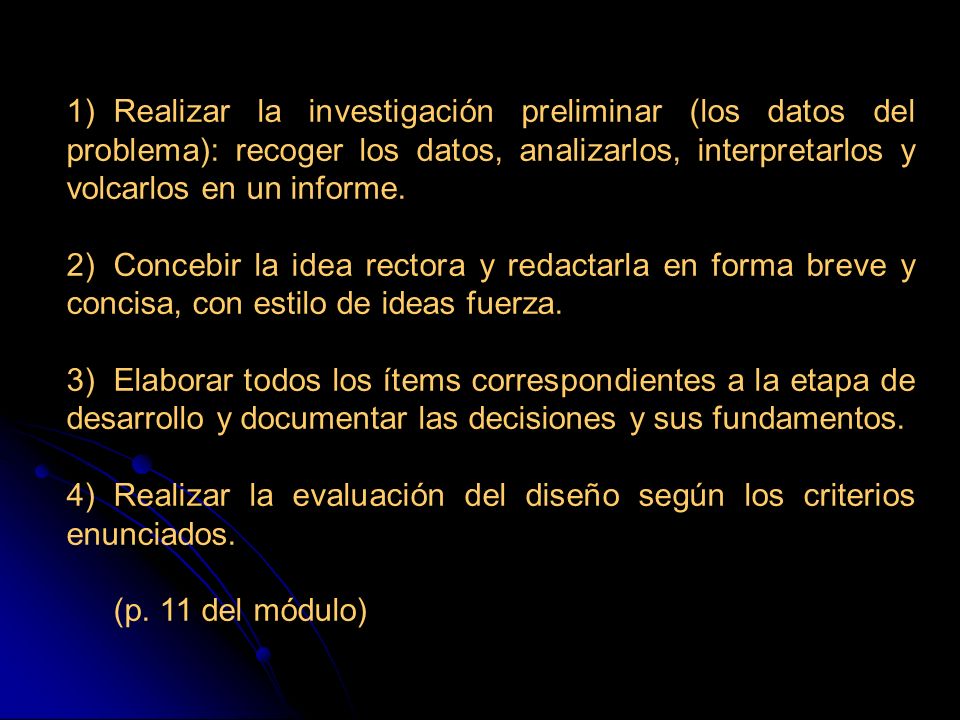 1) Realizar la investigación preliminar (los datos del problema): recoger los datos, analizarlos, interpretarlos y volcarlos en un informe.

2) Concebir la idea rectora y redactarla en forma breve y concisa, con estilo de ideas fuerza.

3) Elaborar todos los ítems correspondientes a la etapa de desarrollo y documentar las decisiones y sus fundamentos.

4) Realizar la evaluación del diseño según los criterios enunciados.

(p. 11 del módulo)